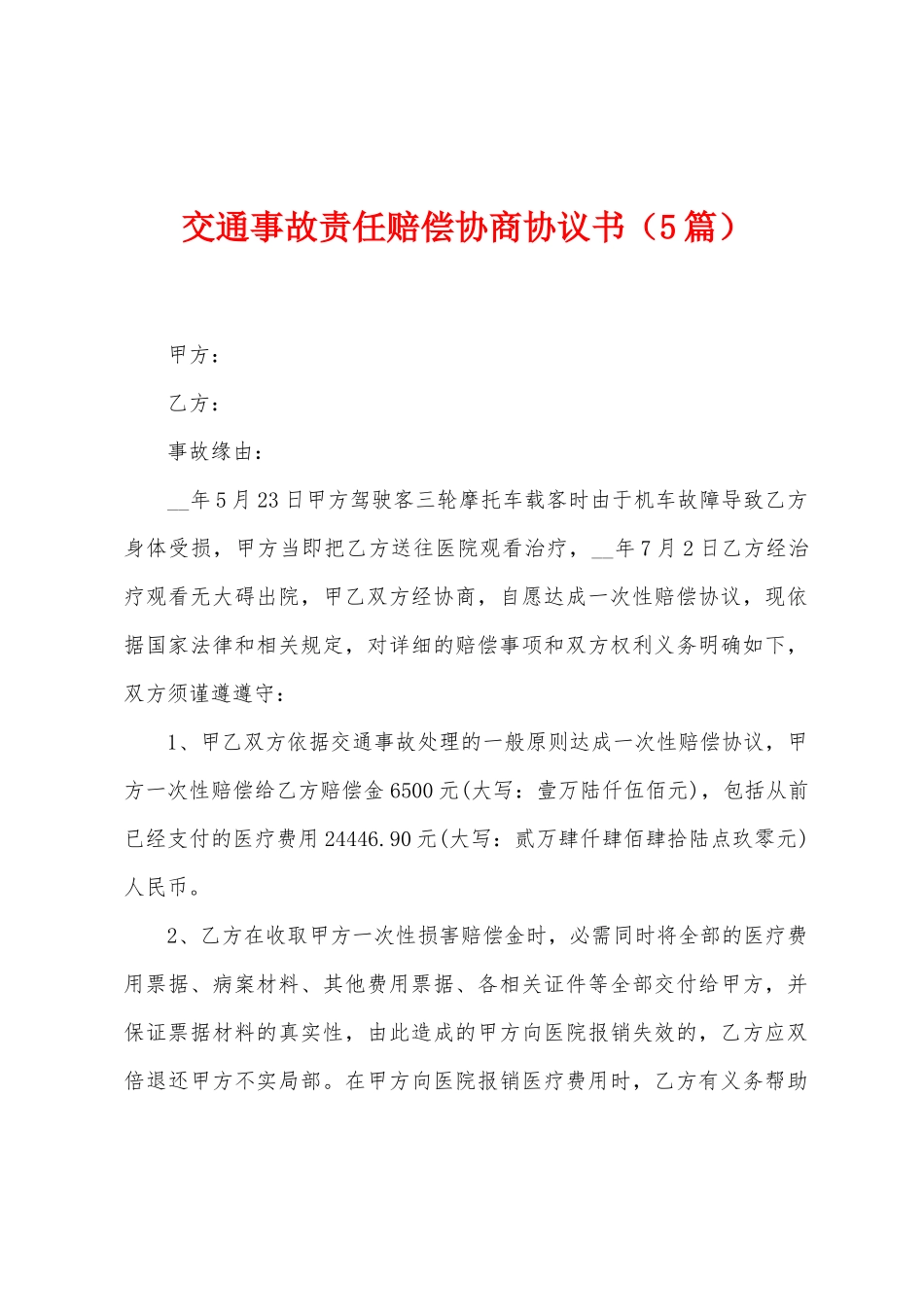 交通事故责任赔偿协商协议书（5篇）

甲方：

乙方：

事故缘由：

__年5月23日甲方驾驶客三轮摩托车载客时由于机车故障导致乙方身体受损，甲方当即把乙方送往医院观看治疗，__年7月2日乙方经治疗观看无大碍出院，甲乙双方经协商，自愿达成一次性赔偿协议，现依据国家法律和相关规定，对详细的赔偿事项和双方权利义务明确如下，双方须谨遵遵守：

1、甲乙双方依据交通事故处理的一般原则达成一次性赔偿协议，甲方一次性赔偿给乙方赔偿金6500元(大写：壹万陆仟伍佰元)，包括从前已经支付的医疗费用24446.90元(大写：贰万肆仟肆佰肆拾陆点玖零元)人民币。

2、乙方在收取甲方一次性损害赔偿金时，必需同时将全部的医疗费用票据、病案材料、其他费用票据、各相关证件等全部交付给甲方，并保证票据材料的真实性，由此造成的甲方向医院报销失效的，乙方应双倍退还甲方不实局部。在甲方向医院报销医疗费用时，乙方有义务帮助